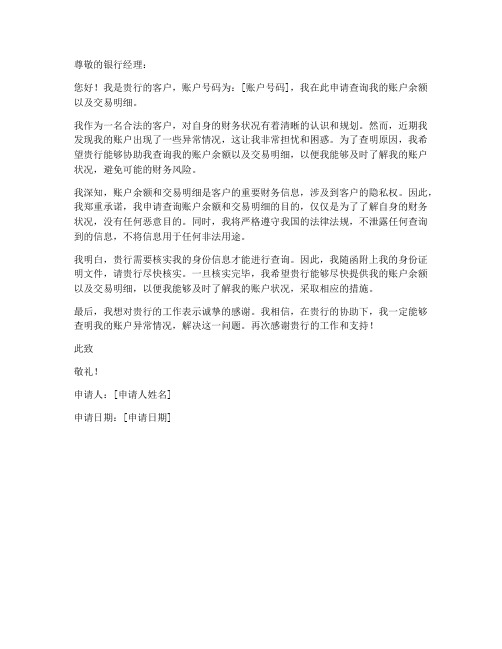 尊敬的银行经理：

您好！我是贵行的客户，账户号码为：[账户号码]，我在此申请查询我的账户余额以及交易明细。

我作为一名合法的客户，对自身的财务状况有着清晰的认识和规划。然而，近期我发现我的账户出现了一些异常情况，这让我非常担忧和困惑。为了查明原因，我希望贵行能够协助我查询我的账户余额以及交易明细，以便我能够及时了解我的账户状况，避免可能的财务风险。

我深知，账户余额和交易明细是客户的重要财务信息，涉及到客户的隐私权。因此，我郑重承诺，我申请查询账户余额和交易明细的目的，仅仅是为了了解自身的财务状况，没有任何恶意目的。同时，我将严格遵守我国的法律法规，不泄露任何查询到的信息，不将信息用于任何非法用途。

我明白，贵行需要核实我的身份信息才能进行查询。因此，我随函附上我的身份证明文件，请贵行尽快核实。一旦核实完毕，我希望贵行能够尽快提供我的账户余额以及交易明细，以便我能够及时了解我的账户状况，采取相应的措施。

最后，我想对贵行的工作表示诚挚的感谢。我相信，在贵行的协助下，我一定能够查明我的账户异常情况，解决这一问题。再次感谢贵行的工作和支持！

此致

敬礼！

申请人：[申请人姓名]

申请日期：[申请日期]